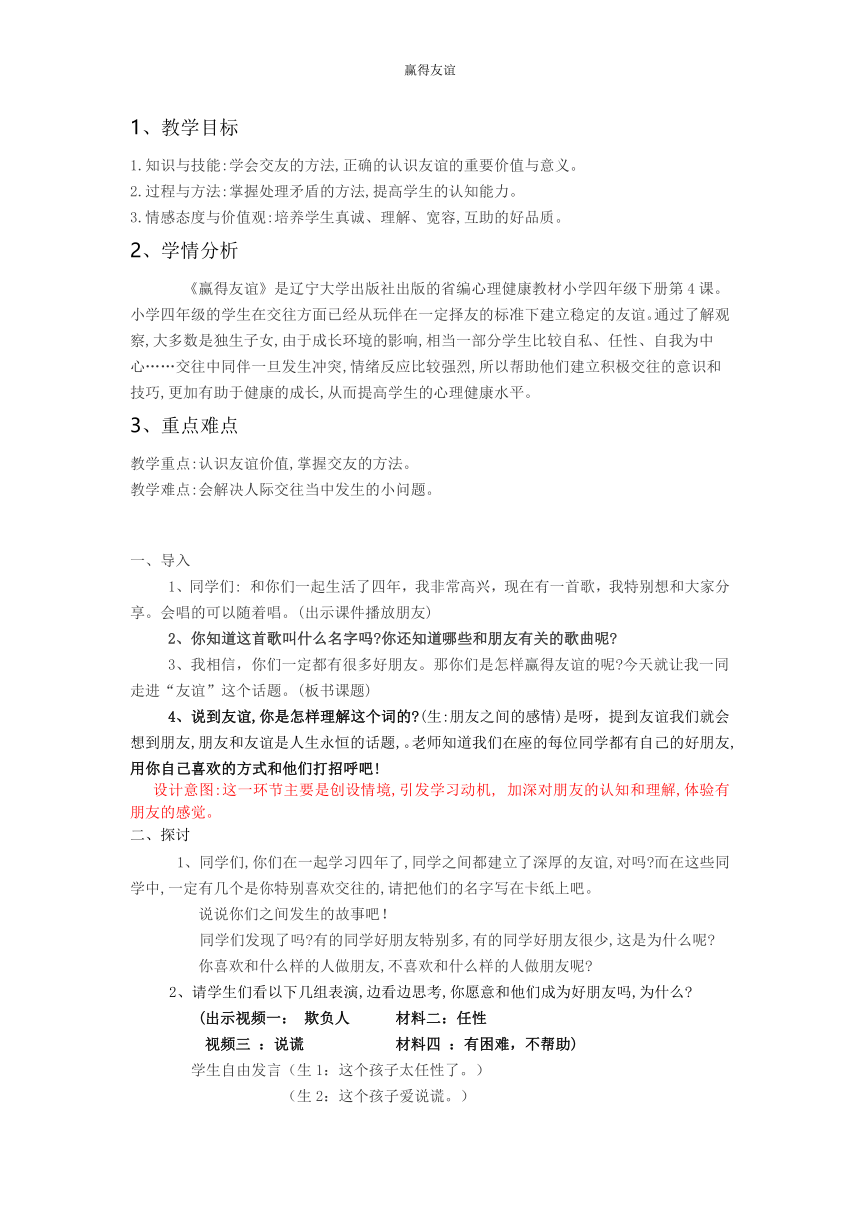 赢得友谊

1、教学目标

1.知识与技能:学会交友的方法,正确的认识友谊的重要价值与意义。
2.过程与方法:掌握处理矛盾的方法,提高学生的认知能力。
3.情感态度与价值观:培养学生真诚、理解、宽容,互助的好品质。

2、学情分析

《赢得友谊》是辽宁大学出版社出版的省编心理健康教材小学四年级下册第4课。小学四年级的学生在交往方面已经从玩伴在一定择友的标准下建立稳定的友谊。通过了解观察,大多数是独生子女,由于成长环境的影响,相当一部分学生比较自私、任性、自我为中心……交往中同伴一旦发生冲突,情绪反应比较强烈,所以帮助他们建立积极交往的意识和技巧,更加有助于健康的成长,从而提高学生的心理健康水平。

3、重点难点

教学重点:认识友谊价值,掌握交友的方法。
教学难点:会解决人际交往当中发生的小问题。

一、导入

1、同学们: 和你们一起生活了四年,我非常高兴,现在有一首歌,我特别想和大家分享。会唱的可以随着唱。(出示课件播放朋友)

2、你知道这首歌叫什么名字吗?你还知道哪些和朋友有关的歌曲呢?

3、我相信,你们一定都有很多好朋友。那你们是怎样赢得友谊的呢?今天就让我一同走进“友谊”这个话题。(板书课题)

4、说到友谊,你是怎样理解这个词的?(生:朋友之间的感情)是呀,提到友谊我们就会想到朋友,朋友和友谊是人生永恒的话题,。老师知道我们在座的每位同学都有自己的好朋友,用你自己喜欢的方式和他们打招呼吧!

设计意图:这一环节主要是创设情境,引发学习动机, 加深对朋友的认知和理解,体验有朋友的感觉。

二、探讨

1、同学们,你们在一起学习四年了,同学之间都建立了深厚的友谊,对吗?而在这些同学中,一定有几个是你特别喜欢交往的,请把他们的名字写在卡纸上吧。

说说你们之间发生的故事吧!

同学们发现了吗?有的同学好朋友特别多,有的同学好朋友很少,这是为什么呢?

你喜欢和什么样的人做朋友,不喜欢和什么样的人做朋友呢?

2、请学生们看以下几组表演,边看边思考,你愿意和他们成为好朋友吗,为什么?

(出示视频一: 欺负人 材料二:任性

视频三 :说谎 材料四 :有困难,不帮助)

学生自由发言(生1:这个孩子太任性了。)

(生2:这个孩子爱说谎。)